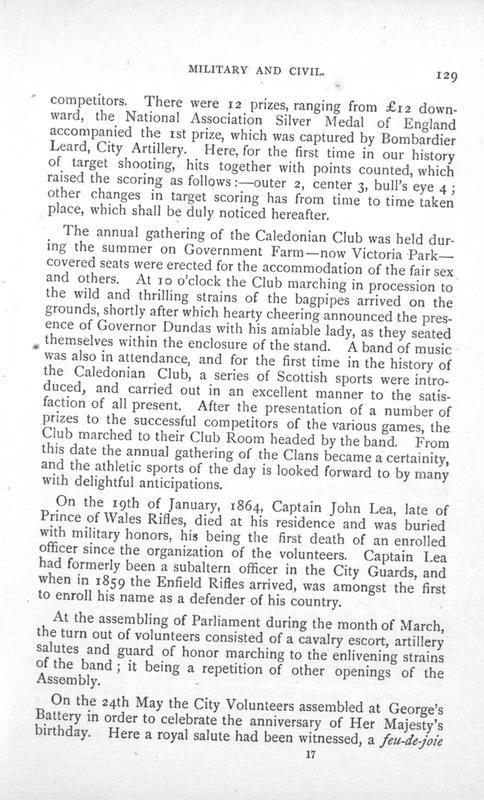 MILITARY AND CIVIL. 129

competitors. There were 12 prizes, ranging from £12 downward, the National Association Silver Medal of England accompanied the 1st prize, which was captured by Bombardier Leard, City Artillery. Here, for the first time in our history of target shooting, hits together with points counted, which raised the scoring as follows:—outer 2, center 3, bull's eye 4; other changes in target scoring has from time to time taken place, which shall be duly noticed hereafter.

The annual gathering of the Caledonian Club was held during the summer on Government Farm—now Victoria Park—covered seats were erected for the accommodation of the fair sex and others. At 10 o'clock the Club marching in procession to the wild and thrilling strains of the bagpipes arrived on the grounds, shortly after which hearty cheering announced the presence of Governor Dundas with his amiable lady, as they seated themselves within the enclosure of the stand. A band of music was also in attendance, and for the first time in the history of the Caledonian Club, a series of Scottish sports were introduced, and carried out in an excellent manner to the satisfaction of all present. After the presentation of a number of prizes to the successful competitors of the various games, the Club marched to their Club Room headed by the band. From this date the annual gathering of the Clans became a certainity, and the athletic sports of the day is looked forward to by many with delightful anticipations.

On the 19th of January, 1864, Captain John Lea, late of Prince of Wales Rifles, died at his residence and was buried with military honors, his being the first death of an enrolled officer since the organization of the volunteers. Captain Lea had formerly been a subaltern officer in the City Guards, and when in 1859 the Enfield Rifles arrived, was amongst the first to enroll his name as a defender of his country.

At the assembling of Parliament during the month of March, the turn out of volunteers consisted of a cavalry escort, artillery salutes and guard of honor marching to the enlivening strains of the band; it being a repetition of other openings of the Assembly.

On the 24th May the City Volunteers assembled at George's Battery in order to celebrate the anniversary of Her Majesty's birthday. Here a royal salute had been witnessed, a feu-de-joie

17